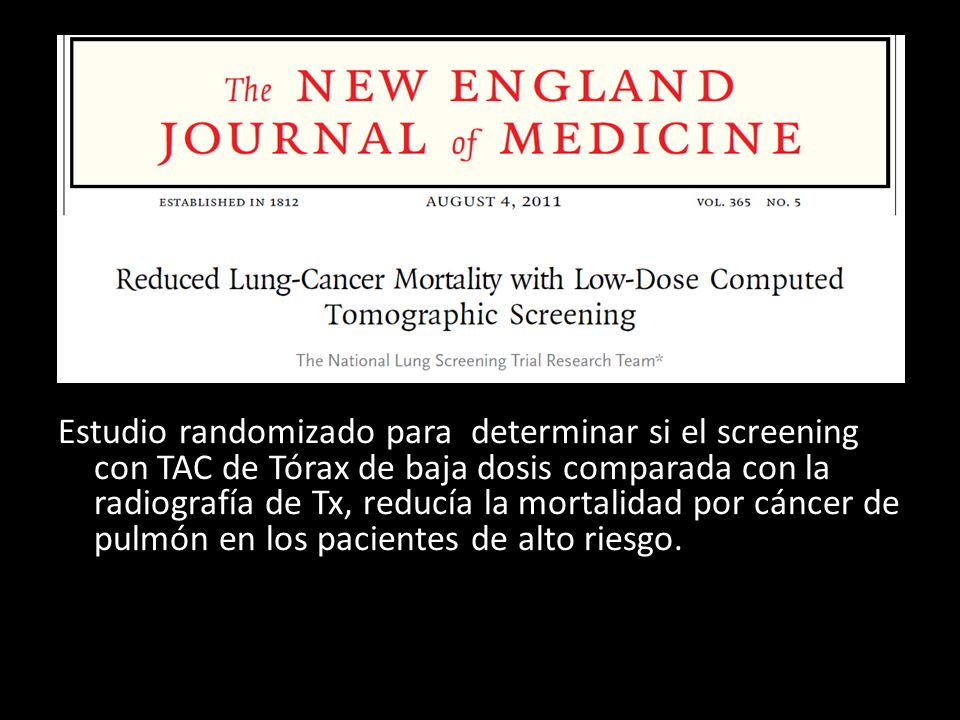 The NEW ENGLAND JOURNAL of MEDICINE

ESTABLISHED IN 1812 AUGUST 4, 2011 VOL. 365 NO. 5

Reduced Lung-Cancer Mortality with Low-Dose Computed Tomographic Screening

The National Lung Screening Trial Research Team*

Estudio randomizado para determinar si el screening con TAC de Tórax de baja dosis comparada con la radiografía de Tx, reducía la mortalidad por cáncer de pulmón en los pacientes de alto riesgo.